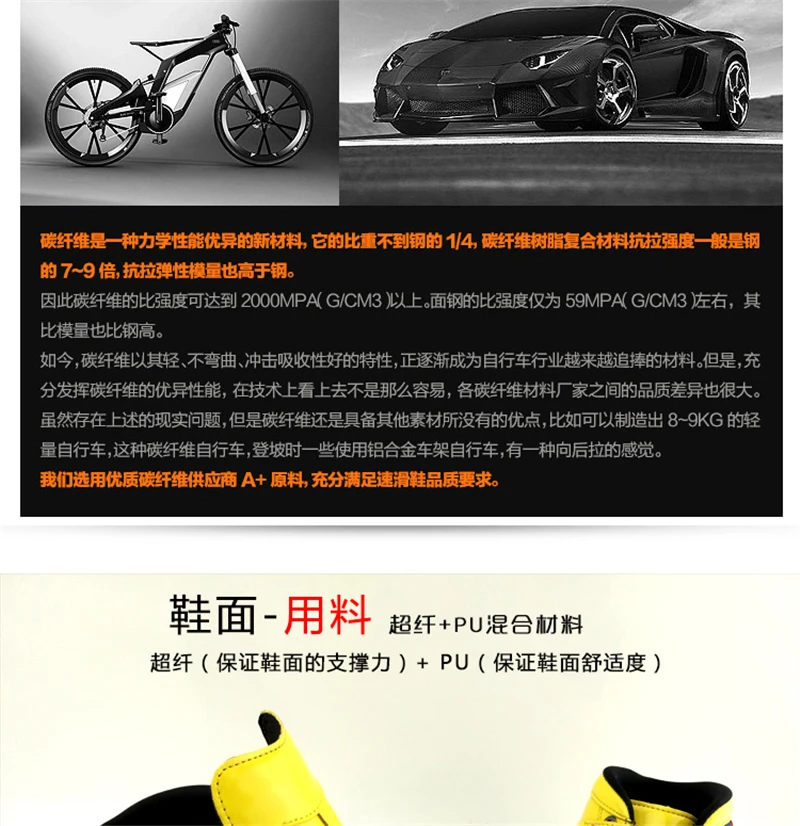 碳纤维是一种力学性能优异的新材料，它的比重不到钢的1/4，碳纤维树脂复合材料抗拉强度一般是钢的7~9倍，抗拉弹性模量也高于钢。

因此碳纤维的比强度可达到2000MPA(G/CM3)以上。面钢的比强度仅为59MPA(G/CM3)左右，其比模量也比钢高。

如今，碳纤维以其轻、不弯曲、冲击吸收性好的特性，正逐渐成为自行车行业越来越追捧的材料。但是，充分发挥碳纤维的优异性能，在技术上看上去不是那么容易，各碳纤维材料厂家之间的品质差异也很大。

虽然存在上述的现实问题，但是碳纤维还是具备其他素材所没有的优点，比如可以制造出8~9KG的轻量自行车，这种碳纤维自行车，登坡时一些使用铝合金车架自行车，有一种向后拉的感觉。

我们选用优质碳纤维供应商A+原料，充分满足速滑鞋品质要求。

鞋面-用料 超纤+PU混合材料

超纤（保证鞋面的支撑力）+ PU（保证鞋面舒适度）